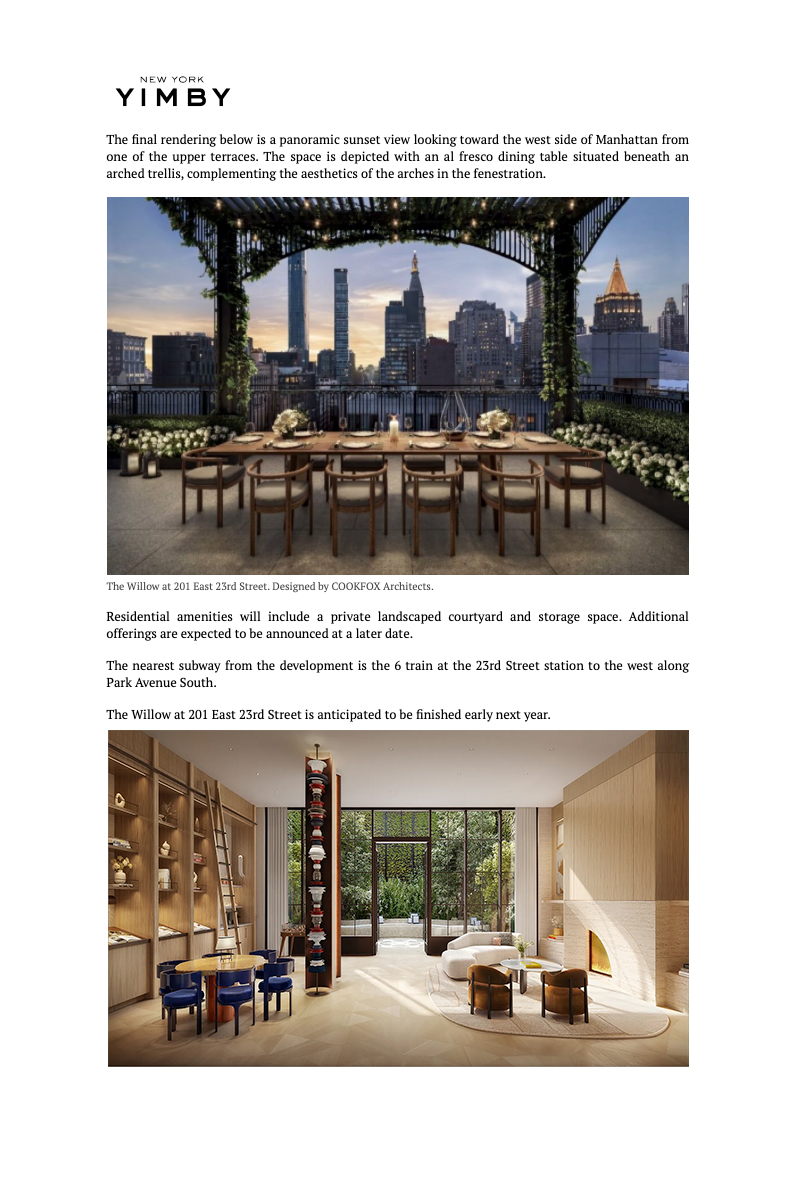 NEW YORK
YIMBY

The final rendering below is a panoramic sunset view looking toward the west side of Manhattan from one of the upper terraces. The space is depicted with an al fresco dining table situated beneath an arched trellis, complementing the aesthetics of the arches in the fenestration.

The Willow at 201 East 23rd Street. Designed by COOKFOX Architects.

Residential amenities will include a private landscaped courtyard and storage space. Additional offerings are expected to be announced at a later date.

The nearest subway from the development is the 6 train at the 23rd Street station to the west along Park Avenue South.

The Willow at 201 East 23rd Street is anticipated to be finished early next year.